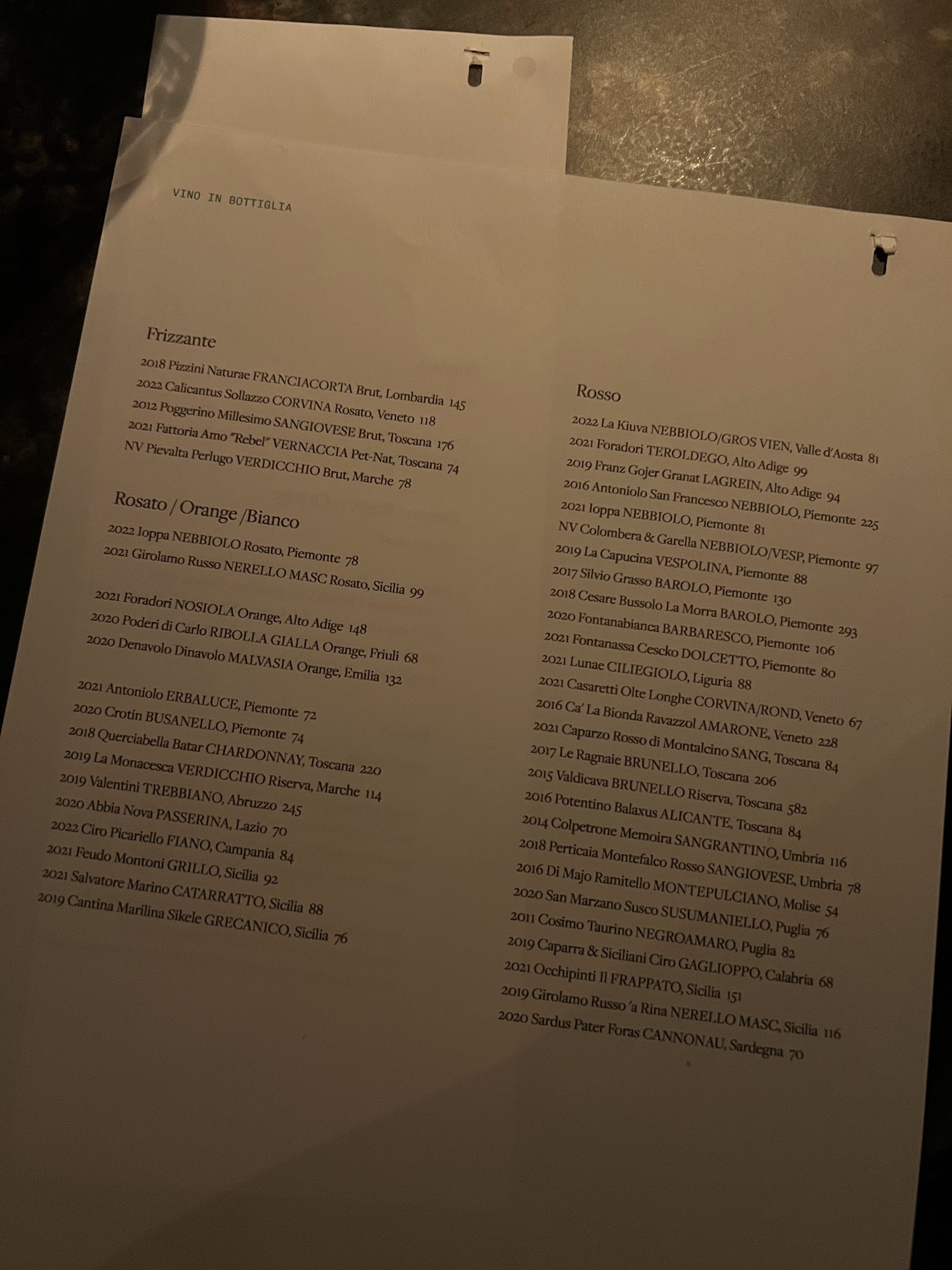 VINO IN BOTTIGLIA

Frizzante

2018 Pizzini Naturae FRANCIACORTA Brut, Lombardia 145
2022 Calicantus Sollazzo CORVINA Rosato, Veneto 118
2012 Poggerino Millesimo SANGIOVESE Brut, Toscana 176
2021 Fattoria Amo "Rebel" VERNACCIA Pet-Nat, Toscana 74
NV Pievalta Perlugo VERDICCHIO Brut, Marche 78

Rosato / Orange /Bianco

2022 Ioppa NEBBIOLO Rosato, Piemonte 78
2021 Girolamo Russo NERELLO MASC Rosato, Sicilia 99

2021 Foradori NOSIOLA Orange, Alto Adige 148
2020 Poderi di Carlo RIBOLLA GIALLA Orange, Friuli 68
2020 Denavolo Dinavolo MALVASIA Orange, Emilia 132

2021 Antoniolo ERBALUCE, Piemonte 72
2020 Crotin BUSANELLO, Piemonte 74
2018 Querciabella Batar CHARDONNAY, Toscana 220
2019 La Monacesca VERDICCHIO Riserva, Marche 114
2019 Valentini TREBBIANO, Abruzzo 245
2020 Abbia Nova PASSERINA, Lazio 70
2022 Ciro Picariello FIANO, Campania 84
2021 Feudo Montoni GRILLO, Sicilia 92
2021 Salvatore Marino CATARRATTO, Sicilia 88
2019 Cantina Marilina Sikele GRECANICO, Sicilia 76

Rosso

2022 La Kiuva NEBBIOLO/GROS VIEN, Valle d'Aosta 81
2021 Foradori TEROLDEGO, Alto Adige 99
2019 Franz Gojer Granat LAGREIN, Alto Adige 94
2016 Antoniolo San Francesco NEBBIOLO, Piemonte 225
2021 Ioppa NEBBIOLO, Piemonte 81
NV Colombera & Garella NEBBIOLO/VESP, Piemonte 97
2019 La Capucina VESPOLINA, Piemonte 88
2017 Silvio Grasso BAROLO, Piemonte 130
2018 Cesare Bussolo La Morra BAROLO, Piemonte 293
2020 Fontanabianca BARBARESCO, Piemonte 106
2021 Fontanassa Cescko DOLCETTO, Piemonte 80
2021 Lunae CILIEGIOLO, Liguria 88
2021 Casaretti Olte Longhe CORVINA/ROND, Veneto 67
2016 Ca' La Bionda Ravazzol AMARONE, Veneto 228
2021 Caparzo Rosso di Montalcino SANG, Toscana 84
2017 Le Ragnaie BRUNELLO, Toscana 206
2015 Valdicava BRUNELLO Riserva, Toscana 582
2016 Potentino Balaxus ALICANTE, Toscana 84
2014 Colpetrone Memoira SANGRANTINO, Umbria 116
2018 Perticaia Montefalco Rosso SANGIOVESE, Umbria 78
2016 Di Majo Ramitello MONTEPULCIANO, Molise 54
2020 San Marzano Susco SUSUMANIELLO, Puglia 76
2011 Cosimo Taurino NEGROAMARO, Puglia 82
2019 Caparra & Siciliani Ciro GAGLIOPPO, Calabria 68
2021 Occhipinti Il FRAPPATO, Sicilia 151
2019 Girolamo Russo 'a Rina NERELLO MASC, Sicilia 116
2020 Sardus Pater Foras CANNONAU, Sardegna 70